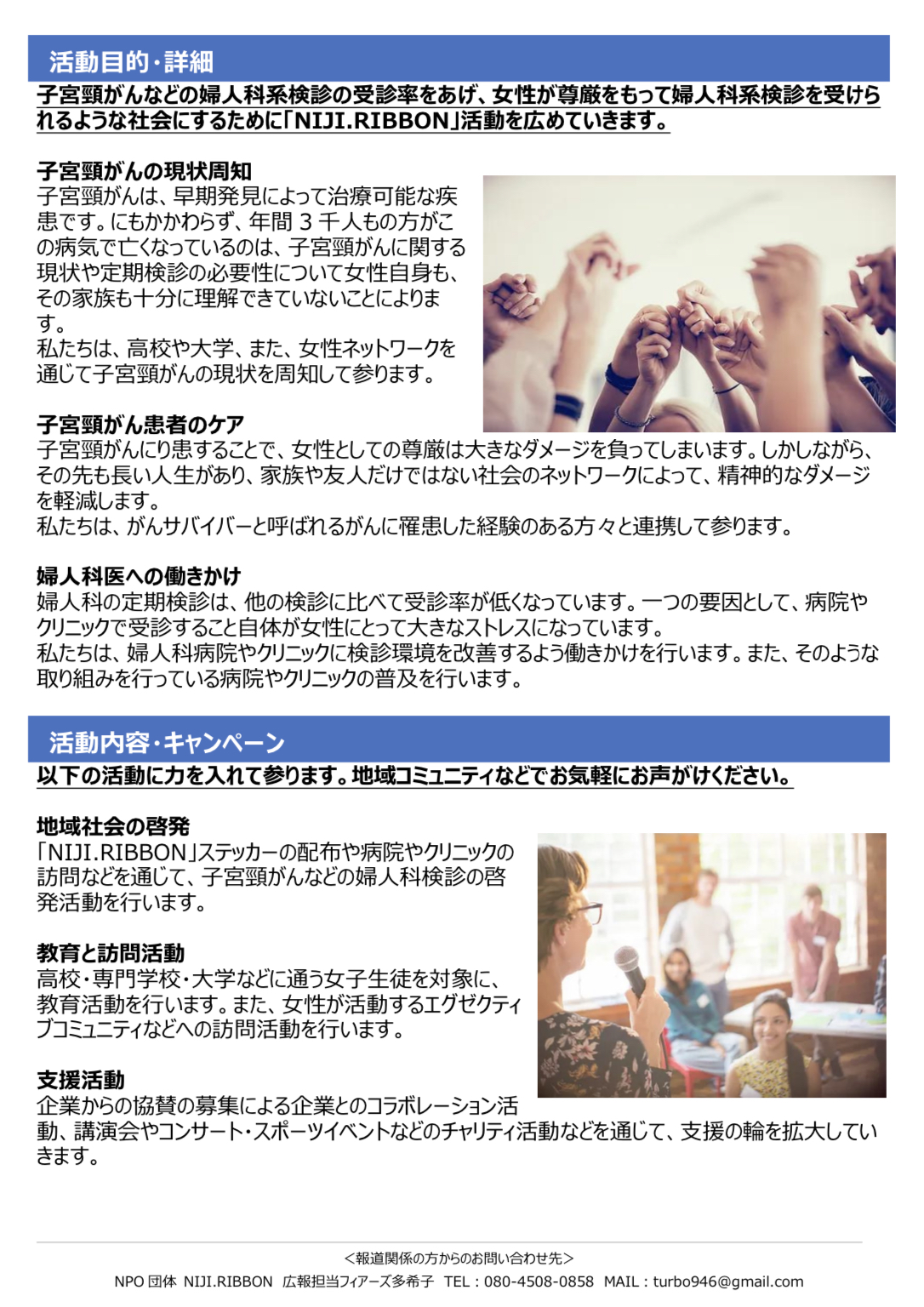 活動目的・詳細

子宮頸がんなどの婦人科系検診の受診率をあげ、女性が尊厳をもって婦人科系検診を受けられるような社会にするために「NIJI.RIBBON」活動を広めていきます。

子宮頸がんの現状周知
子宮頸がんは、早期発見によって治療可能な疾患です。にもかかわらず、年間3千人もの方がこの病気で亡くなっているのは、子宮頸がんに関する現状や定期検診の必要性について女性自身も、その家族も十分に理解できていないことによります。
私たちは、高校や大学、また、女性ネットワークを通じて子宮頸がんの現状を周知して参ります。

子宮頸がん患者のケア
子宮頸がんにり患することで、女性としての尊厳は大きなダメージを負ってしまいます。しかしながら、その先も長い人生があり、家族や友人だけではない社会のネットワークによって、精神的なダメージを軽減します。
私たちは、がんサバイバーと呼ばれるがんに罹患した経験のある方々と連携して参ります。

婦人科医への働きかけ
婦人科の定期検診は、他の検診に比べて受診率が低くなっています。一つの要因として、病院やクリニックで受診すること自体が女性にとって大きなストレスになっています。
私たちは、婦人科病院やクリニックに検診環境を改善するよう働きかけを行います。また、そのような取り組みを行っている病院やクリニックの普及を行います。

活動内容・キャンペーン

以下の活動に力を入れて参ります。地域コミュニティなどでお気軽にお声がけください。

地域社会の啓発
「NIJI.RIBBON」ステッカーの配布や病院やクリニックの訪問などを通じて、子宮頸がんなどの婦人科検診の啓発活動を行います。

教育と訪問活動
高校・専門学校・大学などに通う女子生徒を対象に、教育活動を行います。また、女性が活動するエグゼクティブコミュニティなどへの訪問活動を行います。

支援活動
企業からの協賛の募集による企業とのコラボレーション活動、講演会やコンサート・スポーツイベントなどのチャリティ活動などを通じて、支援の輪を拡大していきます。

<報道関係の方からのお問い合わせ先>
NPO団体 NIJI.RIBBON 広報担当フィアーズ多希子 TEL：080-4508-0858 MAIL：turbo946@gmail.com